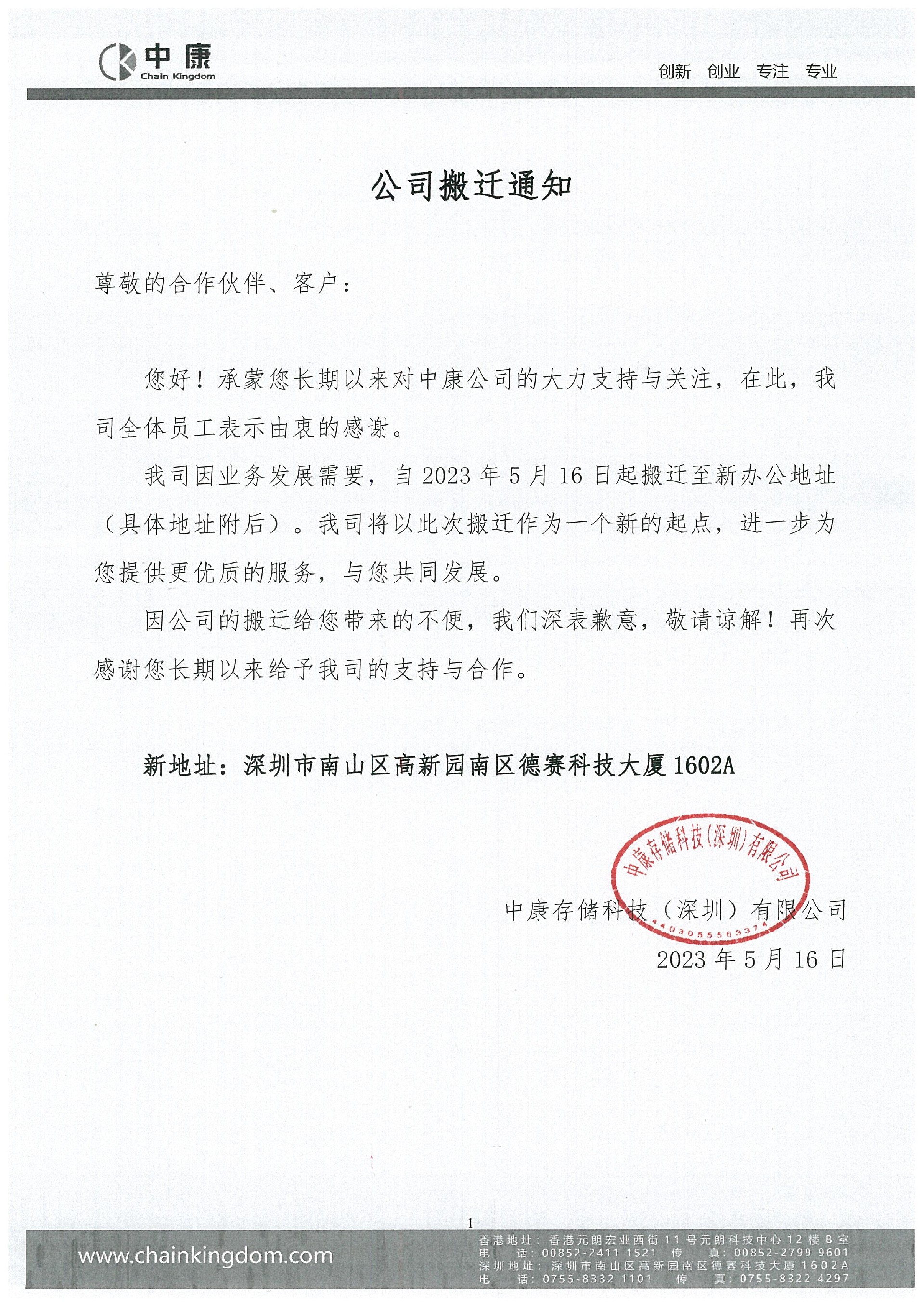 中康
Chain Kingdom

创新 创业 专注 专业

公司搬迁通知

尊敬的合作伙伴、客户：

您好！承蒙您长期以来对中康公司的大力支持与关注，在此，我司全体员工表示由衷的感谢。

我司因业务发展需要，自 2023 年 5 月 16 日起搬迁至新办公地址（具体地址附后）。我司将以此次搬迁作为一个新的起点，进一步为您提供更优质的服务，与您共同发展。

因公司的搬迁给您带来的不便，我们深表歉意，敬请谅解！再次感谢您长期以来给予我司的支持与合作。

新地址：深圳市南山区高新园南区德赛科技大厦 1602A

中康存储科技（深圳）有限公司
4403055563374

中康存储科技（深圳）有限公司
2023 年 5 月 16 日

1

www.chainkingdom.com

香港地址：香港元朗宏业西街 11 号元朗科技中心 12 楼 B 室
电 话：00852-2411 1521 传 真：00852-2799 9601
深圳地址：深圳市南山区高新园南区德赛科技大厦 1602A
电 话：0755-8332 1101 传 真：0755-8322 4297